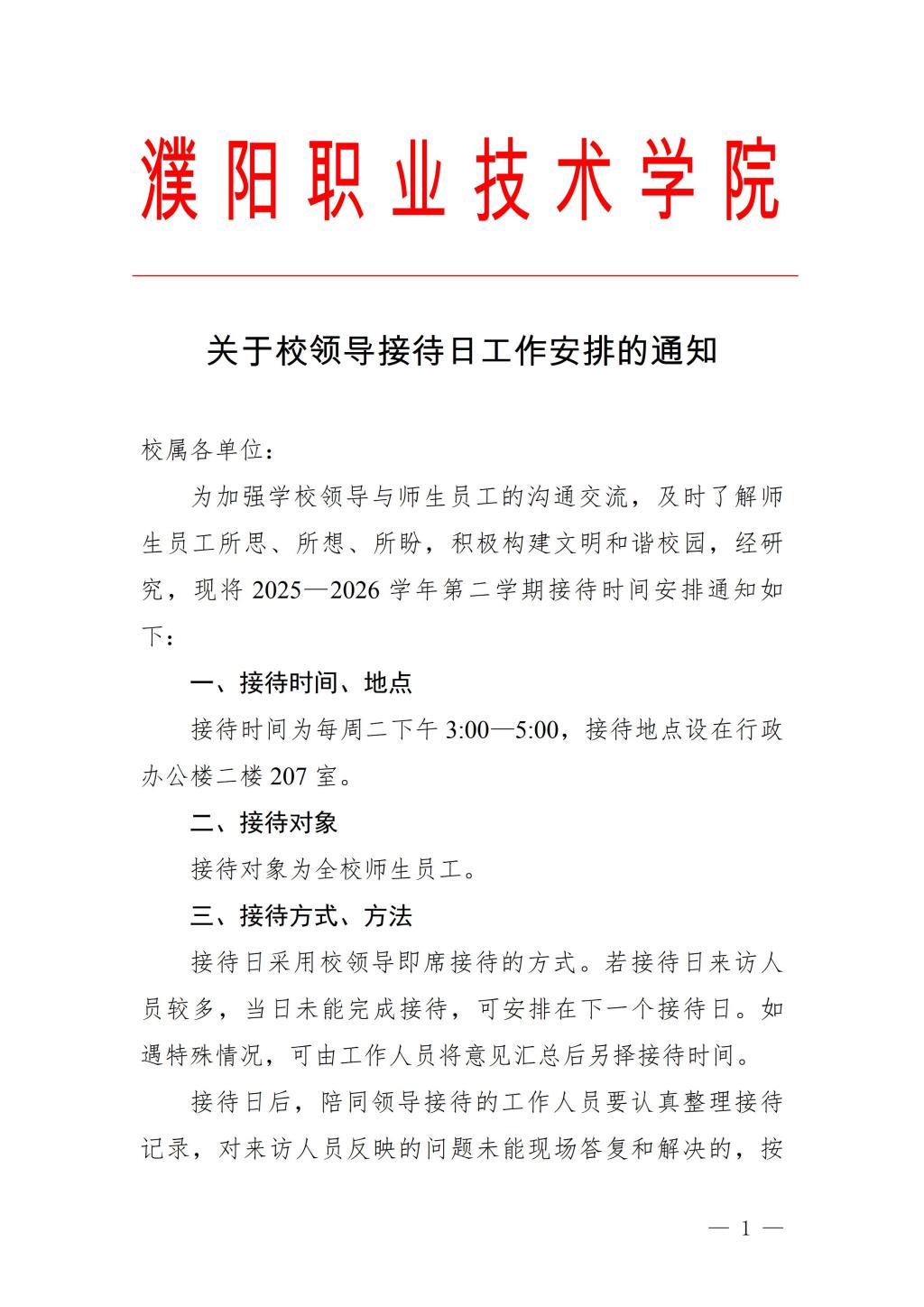 濮阳职业技术学院

关于校领导接待日工作安排的通知

校属各单位：

为加强学校领导与师生员工的沟通交流，及时了解师生员工所思、所想、所盼，积极构建文明和谐校园，经研究，现将2025—2026学年第二学期接待时间安排通知如下：

一、接待时间、地点

接待时间为每周二下午3:00—5:00，接待地点设在行政办公楼二楼207室。

二、接待对象

接待对象为全校师生员工。

三、接待方式、方法

接待日采用校领导即席接待的方式。若接待日来访人员较多，当日未能完成接待，可安排在下一个接待日。如遇特殊情况，可由工作人员将意见汇总后另择接待时间。

接待日后，陪同领导接待的工作人员要认真整理接待记录，对来访人员反映的问题未能现场答复和解决的，按

— 1 —